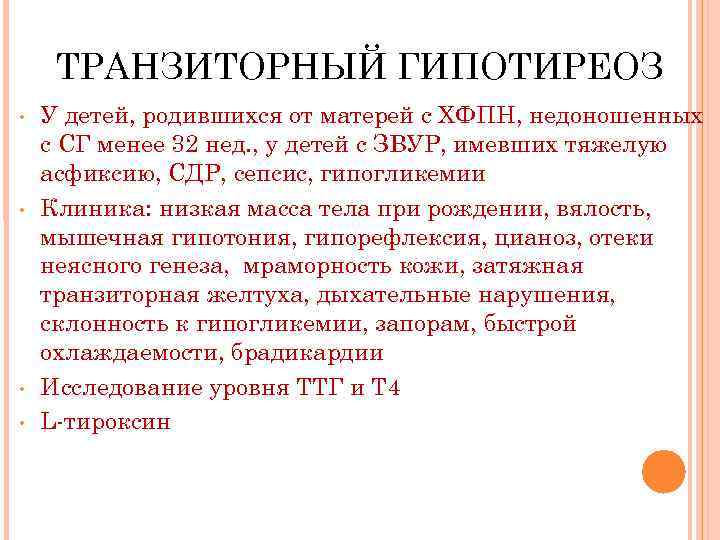 ТРАНЗИТОРНЫЙ ГИПОТИРЕОЗ

• У детей, родившихся от матерей с ХФПН, недоношенных с СГ менее 32 нед., у детей с ЗВУР, имевших тяжелую асфиксию, СДР, сепсис, гипогликемии

• Клиника: низкая масса тела при рождении, вялость, мышечная гипотония, гипорефлексия, цианоз, отеки неясного генеза, мраморность кожи, затяжная транзиторная желтуха, дыхательные нарушения, склонность к гипогликемии, запорам, быстрой охлаждаемости, брадикардии

• Исследование уровня ТТГ и Т4

• L-тироксин